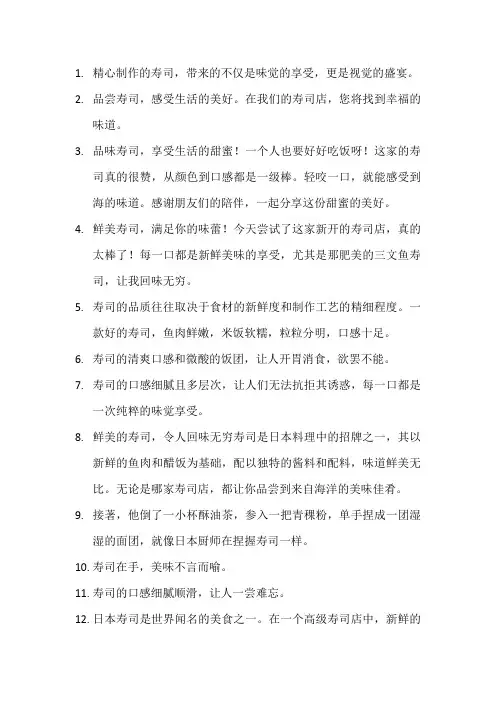 1. 精心制作的寿司，带来的不仅是味觉的享受，更是视觉的盛宴。

2. 品尝寿司，感受生活的美好。在我们的寿司店，您将找到幸福的味道。

3. 品味寿司，享受生活的甜蜜！一个人也要好好吃饭呀！这家的寿司真的很赞，从颜色到口感都是一级棒。轻咬一口，就能感受到海的味道。感谢朋友们的陪伴，一起分享这份甜蜜的美好。

4. 鲜美寿司，满足你的味蕾！今天尝试了这家新开的寿司店，真的太棒了！每一口都是新鲜美味的享受，尤其是那肥美的三文鱼寿司，让我回味无穷。

5. 寿司的品质往往取决于食材的新鲜度和制作工艺的精细程度。一款好的寿司，鱼肉鲜嫩，米饭软糯，粒粒分明，口感十足。

6. 寿司的清爽口感和微酸的饭团，让人开胃消食，欲罢不能。

7. 寿司的口感细腻且多层次，让人们无法抗拒其诱惑，每一口都是一次纯粹的味觉享受。

8. 鲜美的寿司，令人回味无穷寿司是日本料理中的招牌之一，其以新鲜的鱼肉和醋饭为基础，配以独特的酱料和配料，味道鲜美无比。无论是哪家寿司店，都让你品尝到来自海洋的美味佳肴。

9. 接著，他倒了一小杯酥油茶，参入一把青稞粉，单手捏成一团湿湿的面团，就像日本厨师在捏握寿司一样。

10. 寿司在手，美味不言而喻。

11. 寿司的口感细腻顺滑，让人一尝难忘。

12. 日本寿司是世界闻名的美食之一。在一个高级寿司店中，新鲜的